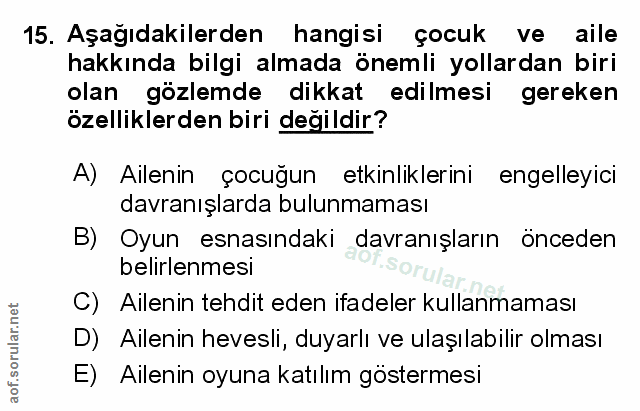 15. Aşağıdakilerden hangisi çocuk ve aile hakkında bilgi almada önemli yollardan biri olan gözlemde dikkat edilmesi gereken özelliklerden biri değildir?

A) Ailenin çocuğun etkinliklerini engelleyici davranışlarda bulunmaması

B) Oyun esnasındaki davranışların önceden belirlenmesi

C) Ailenin tehdit eden ifadeler kullanmaması

D) Ailenin hevesli, duyarlı ve ulaşılabilir olması

E) Ailenin oyuna katılım göstermesi

aof.sorular.net